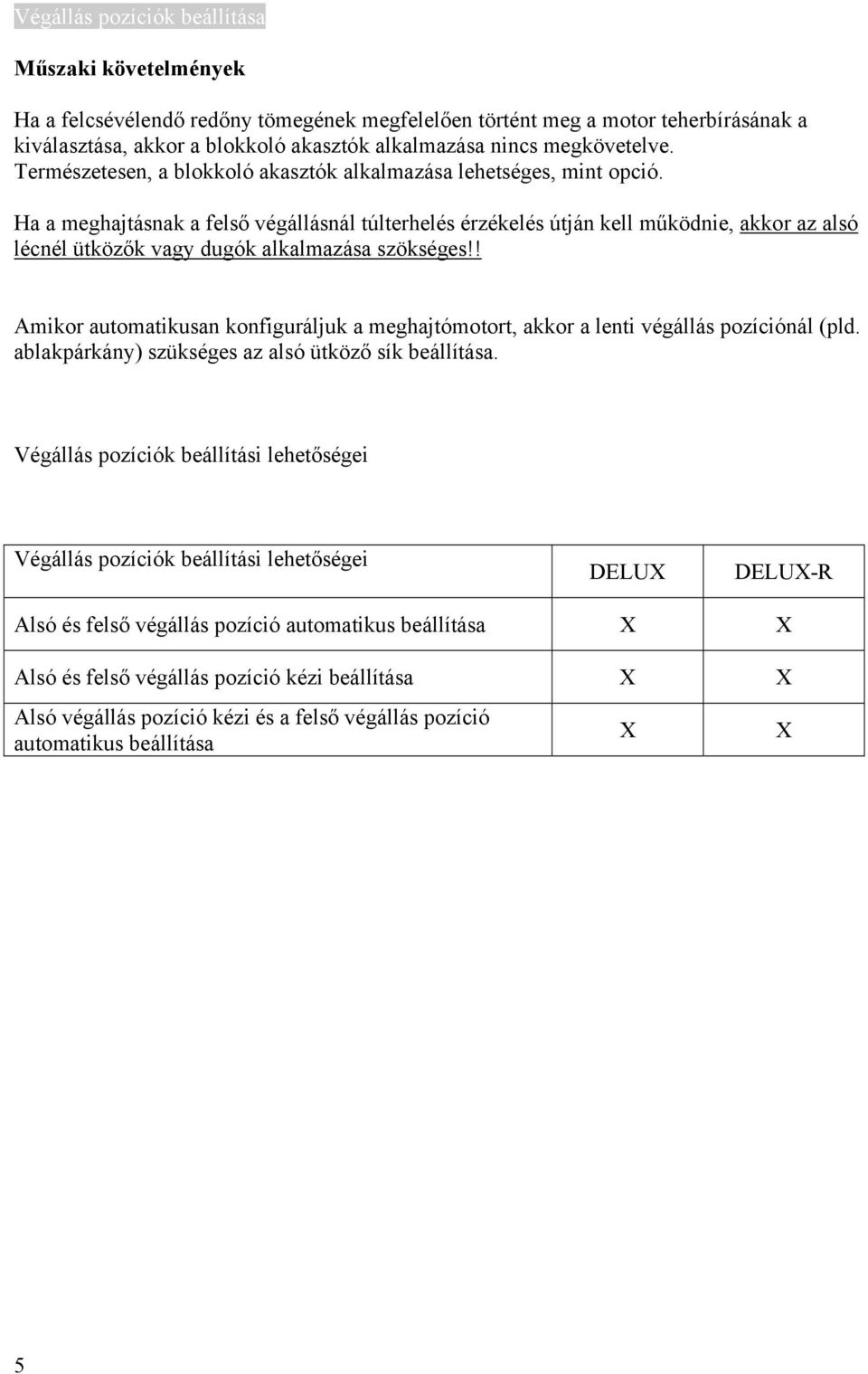 Végállás pozíciók beállítása

Műszaki követelmények

Ha a felcsévélendő redőny tömegének megfelelően történt meg a motor teherbírásának a kiválasztása, akkor a blokkoló akasztók alkalmazása nincs megkövetelve. Természetesen, a blokkoló akasztók alkalmazása lehetséges, mint opció.

Ha a meghajtásnak a felső végállásnál túlterhelés érzékelés útján kell működnie, akkor az alsó lécnél ütközők vagy dugók alkalmazása szökséges!!

Amikor automatikusan konfiguráljuk a meghajtómotort, akkor a lenti végállás pozíciónál (pld. ablakpárkány) szükséges az alsó ütköző sík beállítása.

Végállás pozíciók beállítási lehetőségei

| Végállás pozíciók beállítási lehetőségei | DELUX | DELUX-R |
|---|---|---|
| Alsó és felső végállás pozíció automatikus beállítása | X | X |
| Alsó és felső végállás pozíció kézi beállítása | X | X |
| Alsó végállás pozíció kézi és a felső végállás pozíció automatikus beállítása | X | X |

5